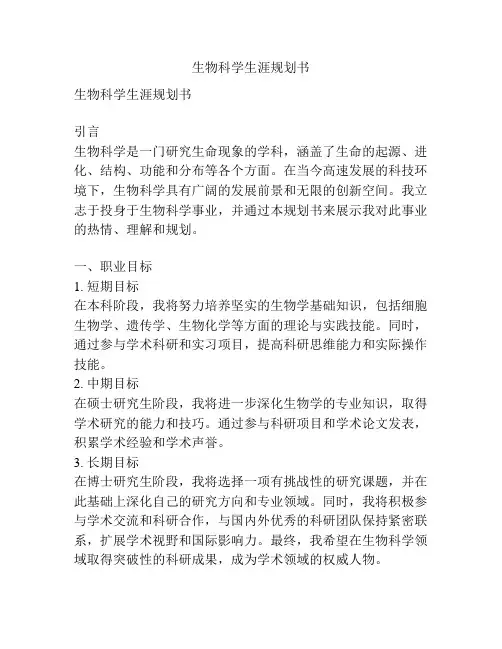 生物科学生涯规划书

生物科学生涯规划书

引言
生物科学是一门研究生命现象的学科，涵盖了生命的起源、进化、结构、功能和分布等各个方面。在当今高速发展的科技环境下，生物科学具有广阔的发展前景和无限的创新空间。我立志于投身于生物科学事业，并通过本规划书来展示我对此事业的热情、理解和规划。

一、职业目标
1. 短期目标
在本科阶段，我将努力培养坚实的生物学基础知识，包括细胞生物学、遗传学、生物化学等方面的理论与实践技能。同时，通过参与学术科研和实习项目，提高科研思维能力和实际操作技能。
2. 中期目标
在硕士研究生阶段，我将进一步深化生物学的专业知识，取得学术研究的能力和技巧。通过参与科研项目和学术论文发表，积累学术经验和学术声誉。
3. 长期目标
在博士研究生阶段，我将选择一项有挑战性的研究课题，并在此基础上深化自己的研究方向和专业领域。同时，我将积极参与学术交流和科研合作，与国内外优秀的科研团队保持紧密联系，扩展学术视野和国际影响力。最终，我希望在生物科学领域取得突破性的科研成果，成为学术领域的权威人物。